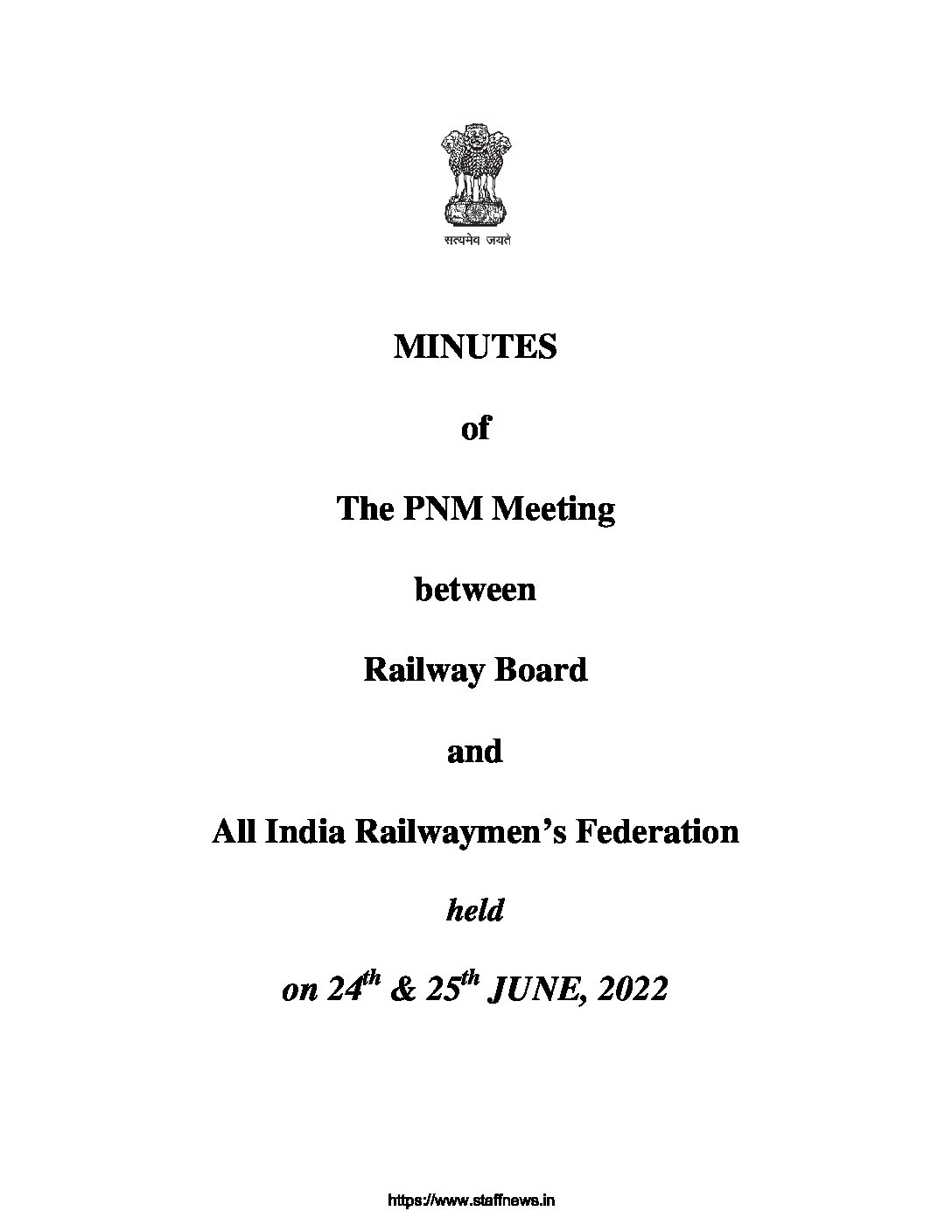 सत्यमेव जयते

MINUTES

of

The PNM Meeting

between

Railway Board

and

All India Railwaymen's Federation

held

on 24th & 25th JUNE, 2022

https://www.staffnews.in